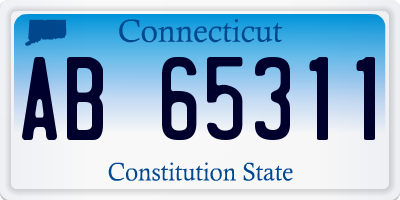 Connecticut

AB 65311

Constitution State